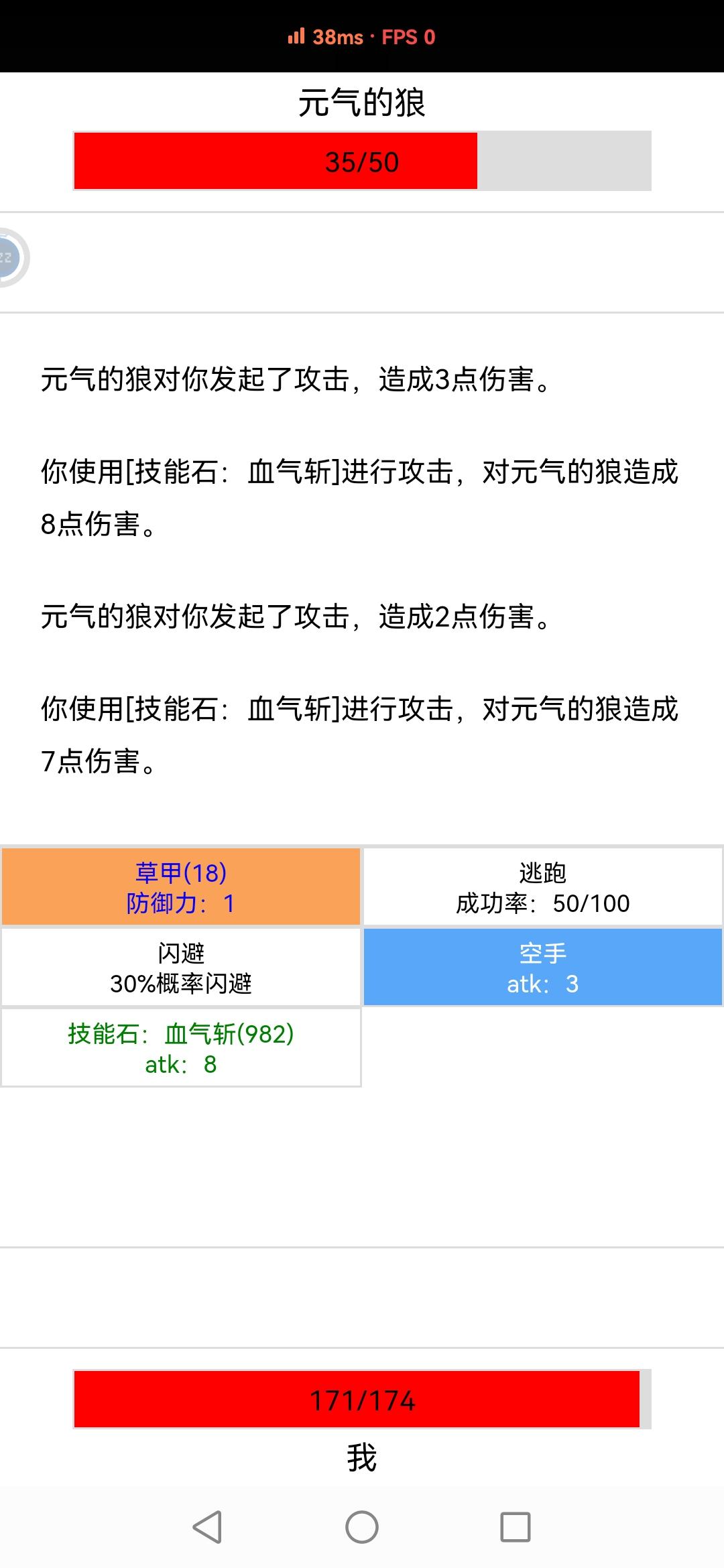 38ms · FPS 0

元气的狼

35/50

元气的狼对你发起了攻击，造成3点伤害。

你使用[技能石：血气斩]进行攻击，对元气的狼造成8点伤害。

元气的狼对你发起了攻击，造成2点伤害。

你使用[技能石：血气斩]进行攻击，对元气的狼造成7点伤害。

草甲(18)
防御力：1

逃跑
成功率：50/100

闪避
30%概率闪避

空手
atk：3

技能石：血气斩(982)
atk：8

171/174

我